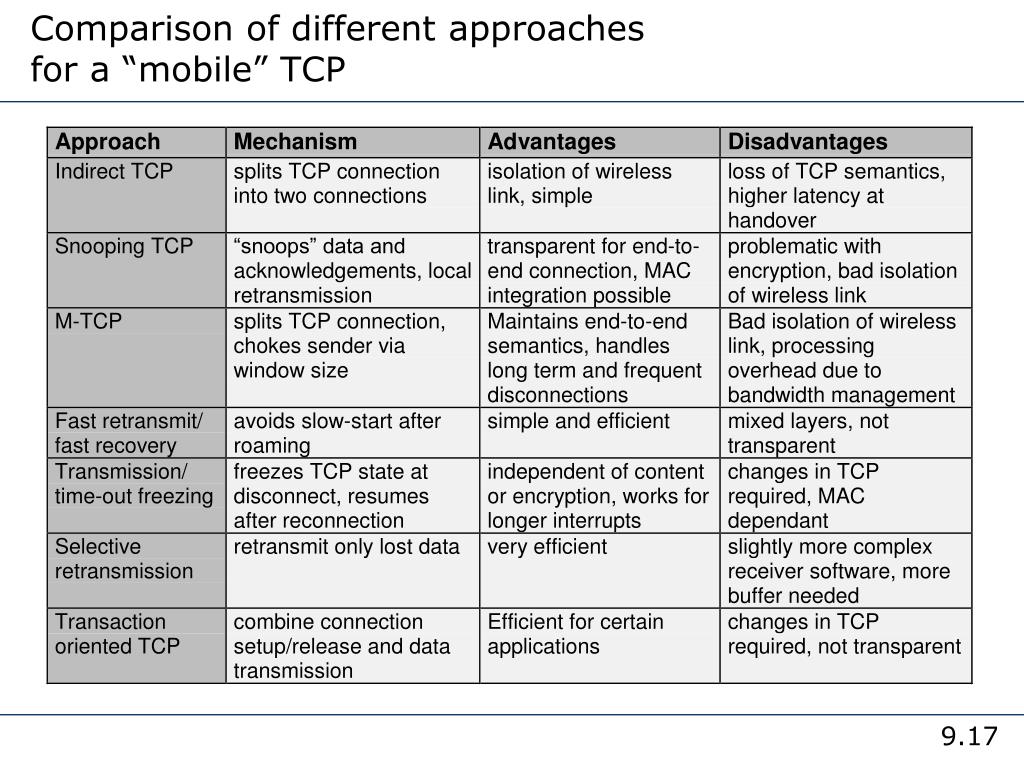 Comparison of different approaches for a “mobile” TCP

| Approach | Mechanism | Advantages | Disadvantages |
|---|---|---|---|
| Indirect TCP | splits TCP connection into two connections | isolation of wireless link, simple | loss of TCP semantics, higher latency at handover |
| Snooping TCP | “snoops” data and acknowledgements, local retransmission | transparent for end-to-end connection, MAC integration possible | problematic with encryption, bad isolation of wireless link |
| M-TCP | splits TCP connection, chokes sender via window size | Maintains end-to-end semantics, handles long term and frequent disconnections | Bad isolation of wireless link, processing overhead due to bandwidth management |
| Fast retransmit/ fast recovery | avoids slow-start after roaming | simple and efficient | mixed layers, not transparent |
| Transmission/ time-out freezing | freezes TCP state at disconnect, resumes after reconnection | independent of content or encryption, works for longer interrupts | changes in TCP required, MAC dependant |
| Selective retransmission | retransmit only lost data | very efficient | slightly more complex receiver software, more buffer needed |
| Transaction oriented TCP | combine connection setup/release and data transmission | Efficient for certain applications | changes in TCP required, not transparent |

9.17